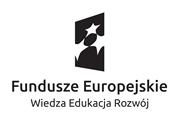 Fundusze Europejskie
Wiedza Edukacja Rozwój